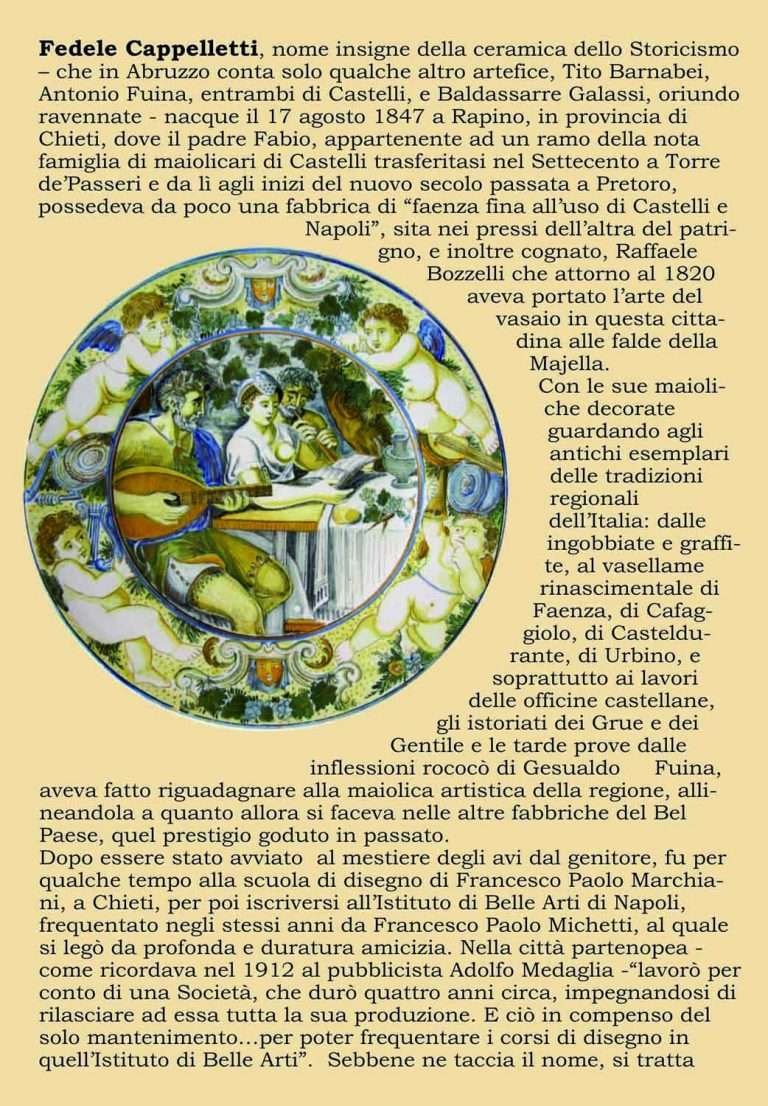 Fedele Cappelletti, nome insigne della ceramica dello Storicismo – che in Abruzzo conta solo qualche altro artefice, Tito Barnabei, Antonio Fuina, entrambi di Castelli, e Baldassarre Galassi, oriundo ravennate - nacque il 17 agosto 1847 a Rapino, in provincia di Chieti, dove il padre Fabio, appartenente ad un ramo della nota famiglia di maiolicari di Castelli trasferitasi nel Settecento a Torre de'Passeri e da lì agli inizi del nuovo secolo passata a Pretoro, possedeva da poco una fabbrica di "faenza fina all'uso di Castelli e Napoli", sita nei pressi dell'altra del patrigno, e inoltre cognato, Raffaele Bozzelli che attorno al 1820 aveva portato l'arte del vasaio in questa cittadina alle falde della Majella.

Con le sue maioliche decorate guardando agli antichi esemplari delle tradizioni regionali dell'Italia: dalle ingobbiate e graffite, al vasellame rinascimentale di Faenza, di Cafaggiolo, di Casteldurante, di Urbino, e soprattutto ai lavori delle officine castellane, gli istoriati dei Grue e dei Gentile e le tarde prove dalle inflessioni rococò di Gesualdo Fuina, aveva fatto riguadagnare alla maiolica artistica della regione, allineandola a quanto allora si faceva nelle altre fabbriche del Bel Paese, quel prestigio goduto in passato.

Dopo essere stato avviato al mestiere degli avi dal genitore, fu per qualche tempo alla scuola di disegno di Francesco Paolo Marchiani, a Chieti, per poi iscriversi all'Istituto di Belle Arti di Napoli, frequentato negli stessi anni da Francesco Paolo Michetti, al quale si legò da profonda e duratura amicizia. Nella città partenopea - come ricordava nel 1912 al pubblicista Adolfo Medaglia -"lavorò per conto di una Società, che durò quattro anni circa, impegnandosi di rilasciare ad essa tutta la sua produzione. E ciò in compenso del solo mantenimento…per poter frequentare i corsi di disegno in quell'Istituto di Belle Arti". Sebbene ne taccia il nome, si tratta